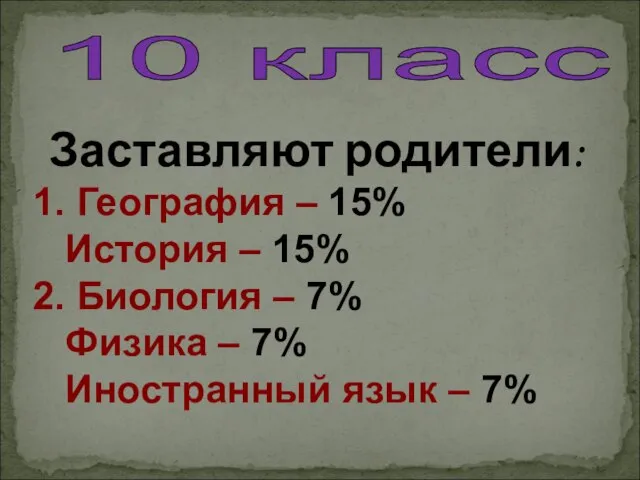 10 класс

Заставляют родители:

1. География – 15%
История – 15%
2. Биология – 7%
Физика – 7%
Иностранный язык – 7%